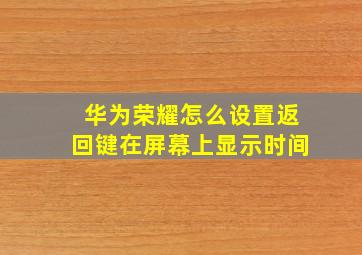 华为荣耀怎么设置返回键在屏幕上显示时间